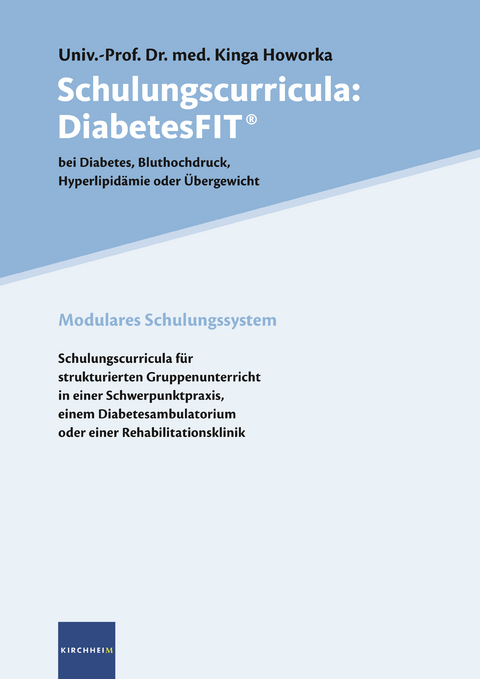 Univ.-Prof. Dr. med. Kinga Howorka

Schulungscurricula: DiabetesFIT®

bei Diabetes, Bluthochdruck, Hyperlipidämie oder Übergewicht

Modulares Schulungssystem

Schulungscurricula für strukturierten Gruppenunterricht in einer Schwerpunktpraxis, einem Diabetesambulatorium oder einer Rehabilitationsklinik

KIRCHHEIM